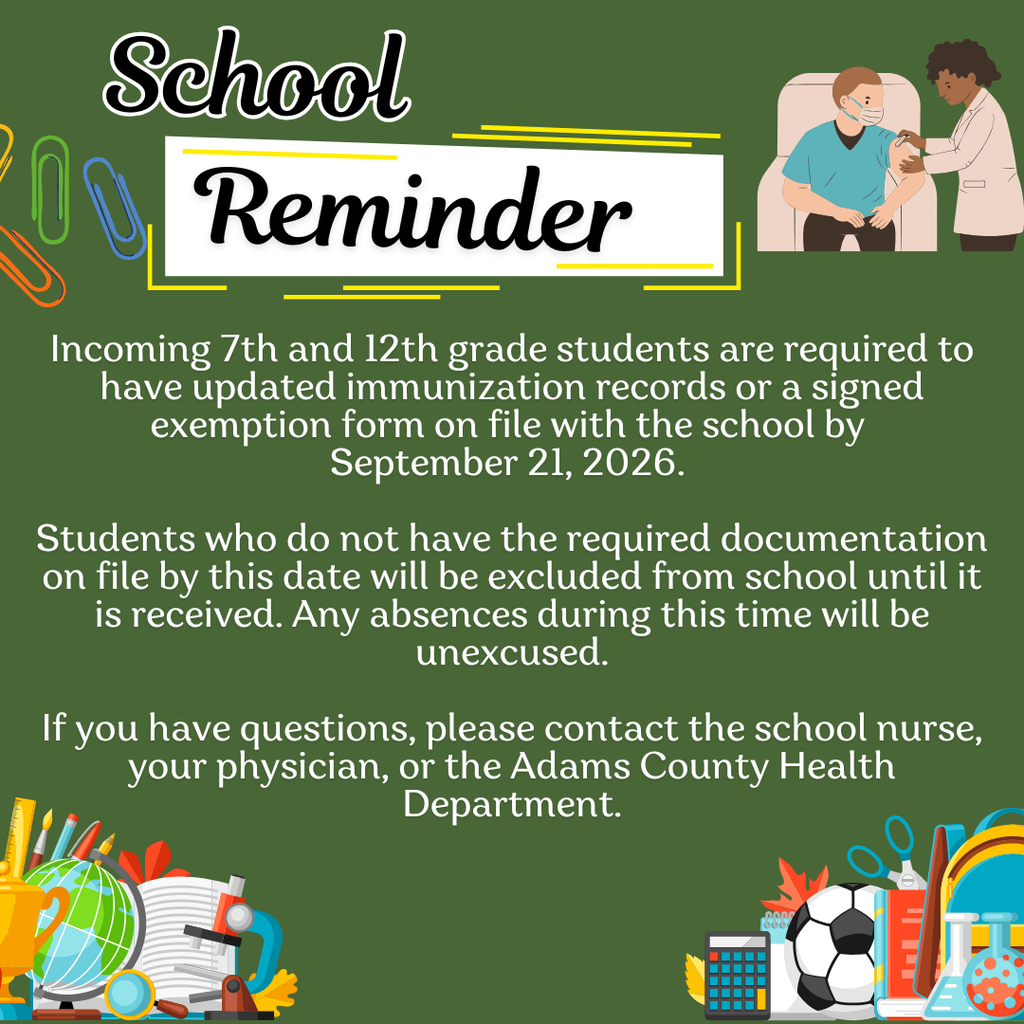 School Reminder

Incoming 7th and 12th grade students are required to have updated immunization records or a signed exemption form on file with the school by September 21, 2026.

Students who do not have the required documentation on file by this date will be excluded from school until it is received. Any absences during this time will be unexcused.

If you have questions, please contact the school nurse, your physician, or the Adams County Health Department.